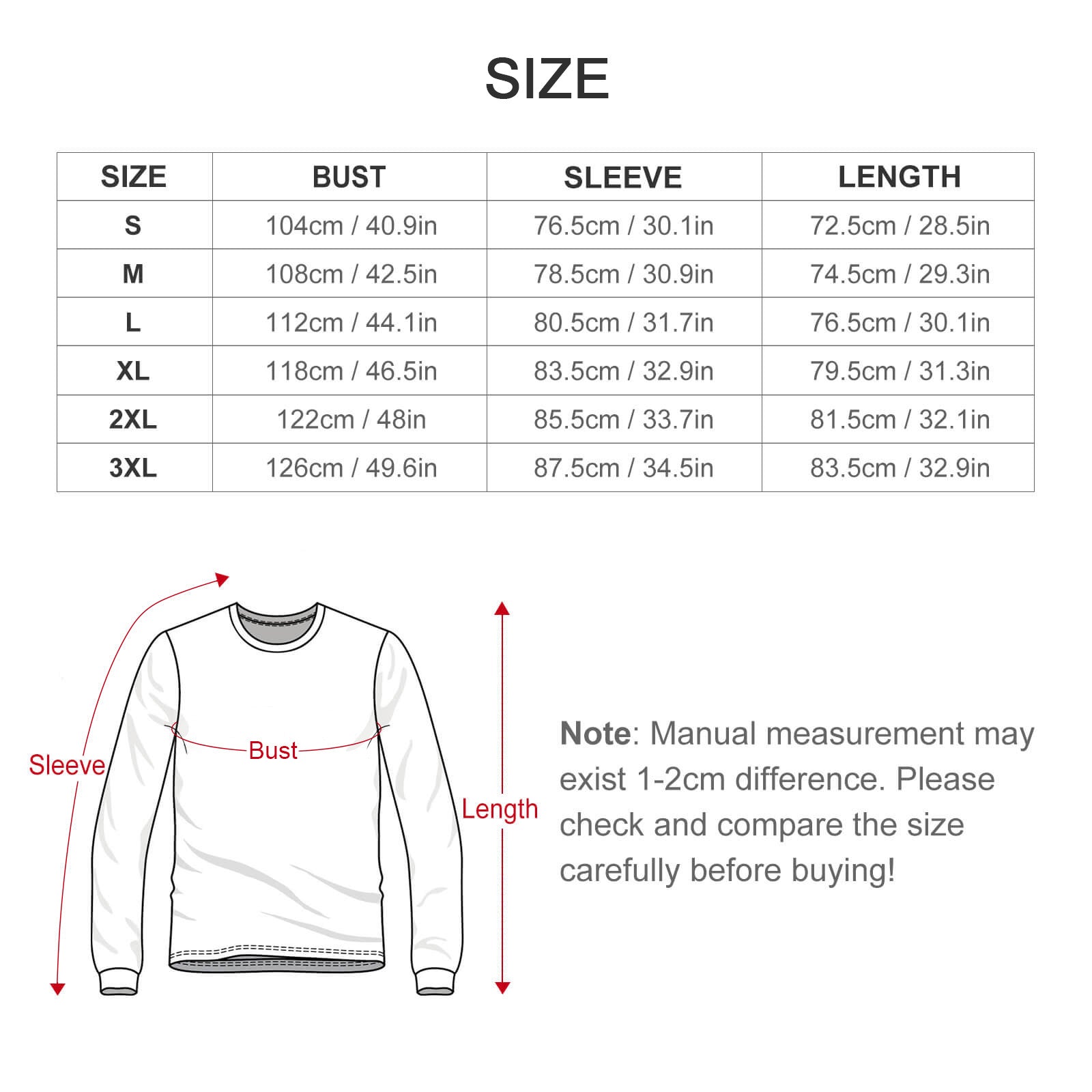 SIZE

| SIZE | BUST | SLEEVE | LENGTH |
|---|---|---|---|
| S | 104cm / 40.9in | 76.5cm / 30.1in | 72.5cm / 28.5in |
| M | 108cm / 42.5in | 78.5cm / 30.9in | 74.5cm / 29.3in |
| L | 112cm / 44.1in | 80.5cm / 31.7in | 76.5cm / 30.1in |
| XL | 118cm / 46.5in | 83.5cm / 32.9in | 79.5cm / 31.3in |
| 2XL | 122cm / 48in | 85.5cm / 33.7in | 81.5cm / 32.1in |
| 3XL | 126cm / 49.6in | 87.5cm / 34.5in | 83.5cm / 32.9in |

Sleeve

Bust

Length

Note: Manual measurement may exist 1-2cm difference. Please check and compare the size carefully before buying!